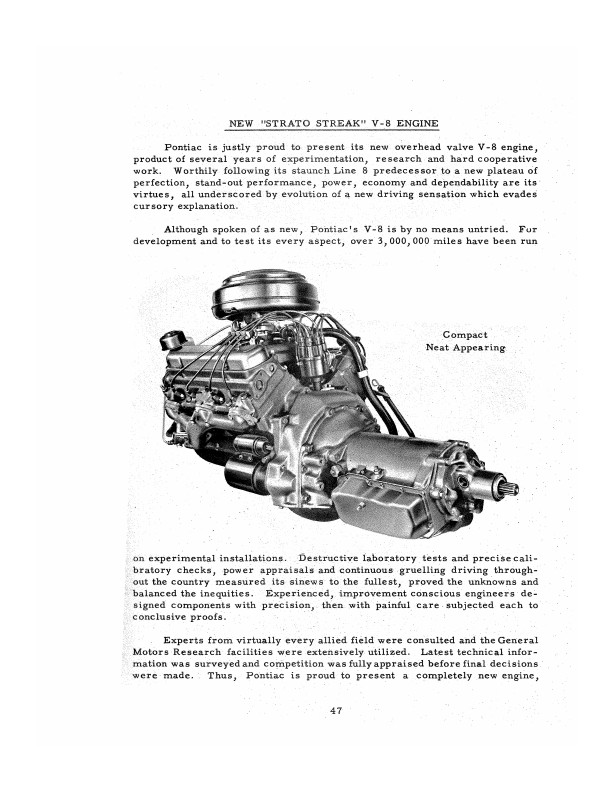 NEW "STRATO STREAK" V-8 ENGINE

Pontiac is justly proud to present its new overhead valve V-8 engine, product of several years of experimentation, research and hard cooperative work. Worthily following its staunch Line 8 predecessor to a new plateau of perfection, stand-out performance, power, economy and dependability are its virtues, all underscored by evolution of a new driving sensation which evades cursory explanation.

Although spoken of as new, Pontiac's V-8 is by no means untried. For development and to test its every aspect, over 3,000,000 miles have been run

Compact
Neat Appearing

on experimental installations. Destructive laboratory tests and precise calibratory checks, power appraisals and continuous gruelling driving throughout the country measured its sinews to the fullest, proved the unknowns and balanced the inequities. Experienced, improvement conscious engineers designed components with precision, then with painful care subjected each to conclusive proofs.

Experts from virtually every allied field were consulted and the General Motors Research facilities were extensively utilized. Latest technical information was surveyed and competition was fully appraised before final decisions were made. Thus, Pontiac is proud to present a completely new engine,

47